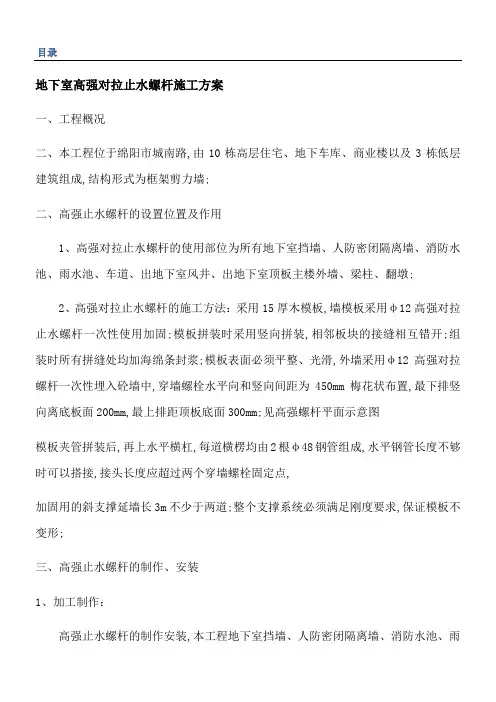 目录

地下室高强对拉止水螺杆施工方案

一、工程概况

二、本工程位于绵阳市城南路,由 10 栋高层住宅、地下车库、商业楼以及 3 栋低层建筑组成,结构形式为框架剪力墙;

二、高强止水螺杆的设置位置及作用

1、高强对拉止水螺杆的使用部位为所有地下室挡墙、人防密闭隔离墙、消防水池、雨水池、车道、出地下室风井、出地下室顶板主楼外墙、梁柱、翻墩;

2、高强对拉止水螺杆的施工方法:采用 15 厚木模板,墙模板采用φ12 高强对拉止水螺杆一次性使用加固;模板拼装时采用竖向拼装,相邻板块的接缝相互错开;组装时所有拼缝处均加海绵条封浆;模板表面必须平整、光滑,外墙采用φ12 高强对拉螺杆一次性埋入砼墙中,穿墙螺栓水平向和竖向间距为 450mm 梅花状布置,最下排竖向离底板面 200mm,最上排距顶板底面 300mm;见高强螺杆平面示意图

模板夹管拼装后,再上水平横杠,每道横楞均由2根φ48钢管组成,水平钢管长度不够时可以搭接,接头长度应超过两个穿墙螺栓固定点,

加固用的斜支撑延墙长 3m 不少于两道;整个支撑系统必须满足刚度要求,保证模板不变形;

三、高强止水螺杆的制作、安装

1、加工制作:

高强止水螺杆的制作安装,本工程地下室挡墙、人防密闭隔离墙、消防水池、雨